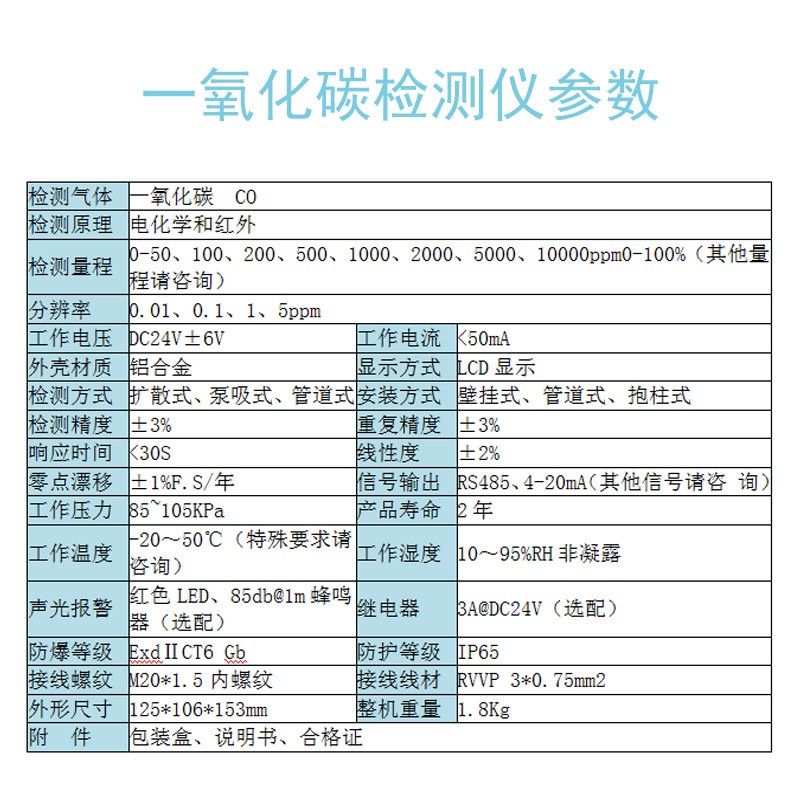 一氧化碳检测仪参数

| 检测气体 | 一氧化碳 CO | | |
|---|---|---|---|
| 检测原理 | 电化学和红外 | | |
| 检测量程 | 0-50、100、200、500、1000、2000、5000、10000ppm0-100%（其他量程请咨询） | | |
| 分辨率 | 0.01、0.1、1、5ppm | | |
| 工作电压 | DC24V±6V | 工作电流 | <50mA |
| 外壳材质 | 铝合金 | 显示方式 | LCD 显示 |
| 检测方式 | 扩散式、泵吸式、管道式 | 安装方式 | 壁挂式、管道式、抱柱式 |
| 检测精度 | ±3% | 重复精度 | ±3% |
| 响应时间 | <30S | 线性度 | ±2% |
| 零点漂移 | ±1%F.S/年 | 信号输出 | RS485、4-20mA（其他信号请咨 询） |
| 工作压力 | 85~105KPa | 产品寿命 | 2 年 |
| 工作温度 | -20～50℃（特殊要求请咨询） | 工作湿度 | 10～95%RH 非凝露 |
| 声光报警 | 红色 LED、85db@1m 蜂鸣器（选配） | 继电器 | 3A@DC24V（选配） |
| 防爆等级 | ExdⅡCT6 Gb | 防护等级 | IP65 |
| 接线螺纹 | M20*1.5 内螺纹 | 接线线材 | RVVP 3*0.75mm2 |
| 外形尺寸 | 125*106*153mm | 整机重量 | 1.8Kg |
| 附 件 | 包装盒、说明书、合格证 | | |